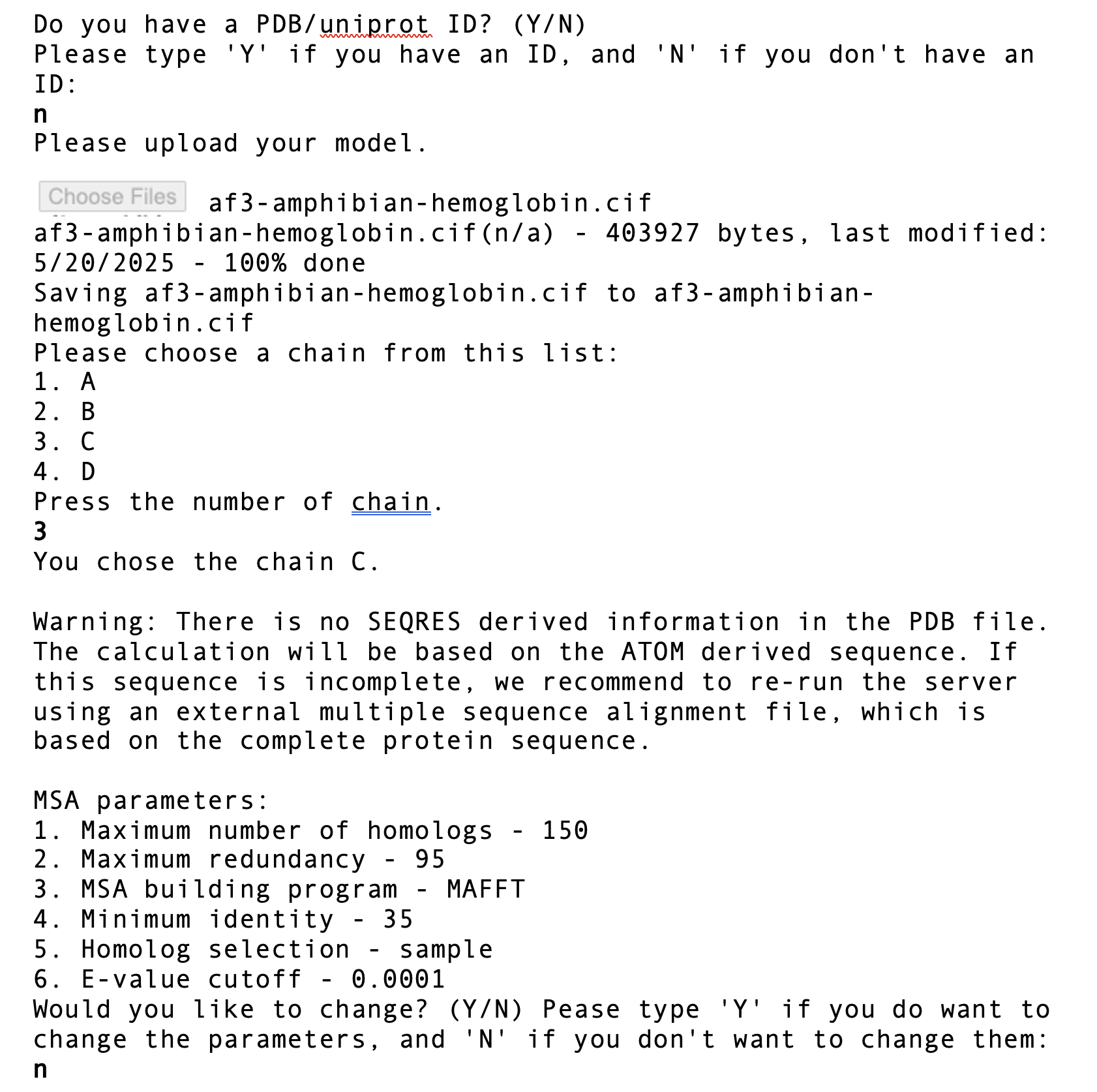 Do you have a PDB/uniprot ID? (Y/N)
Please type 'Y' if you have an ID, and 'N' if you don't have an ID:
n
Please upload your model.

Choose Files af3-amphibian-hemoglobin.cif
af3-amphibian-hemoglobin.cif(n/a) - 403927 bytes, last modified: 5/20/2025 - 100% done
Saving af3-amphibian-hemoglobin.cif to af3-amphibian-hemoglobin.cif
Please choose a chain from this list:
1. A
2. B
3. C
4. D
Press the number of chain.
3
You chose the chain C.

Warning: There is no SEQRES derived information in the PDB file. The calculation will be based on the ATOM derived sequence. If this sequence is incomplete, we recommend to re-run the server using an external multiple sequence alignment file, which is based on the complete protein sequence.

MSA parameters:
1. Maximum number of homologs - 150
2. Maximum redundancy - 95
3. MSA building program - MAFFT
4. Minimum identity - 35
5. Homolog selection - sample
6. E-value cutoff - 0.0001
Would you like to change? (Y/N) Pease type 'Y' if you do want to change the parameters, and 'N' if you don't want to change them:
n